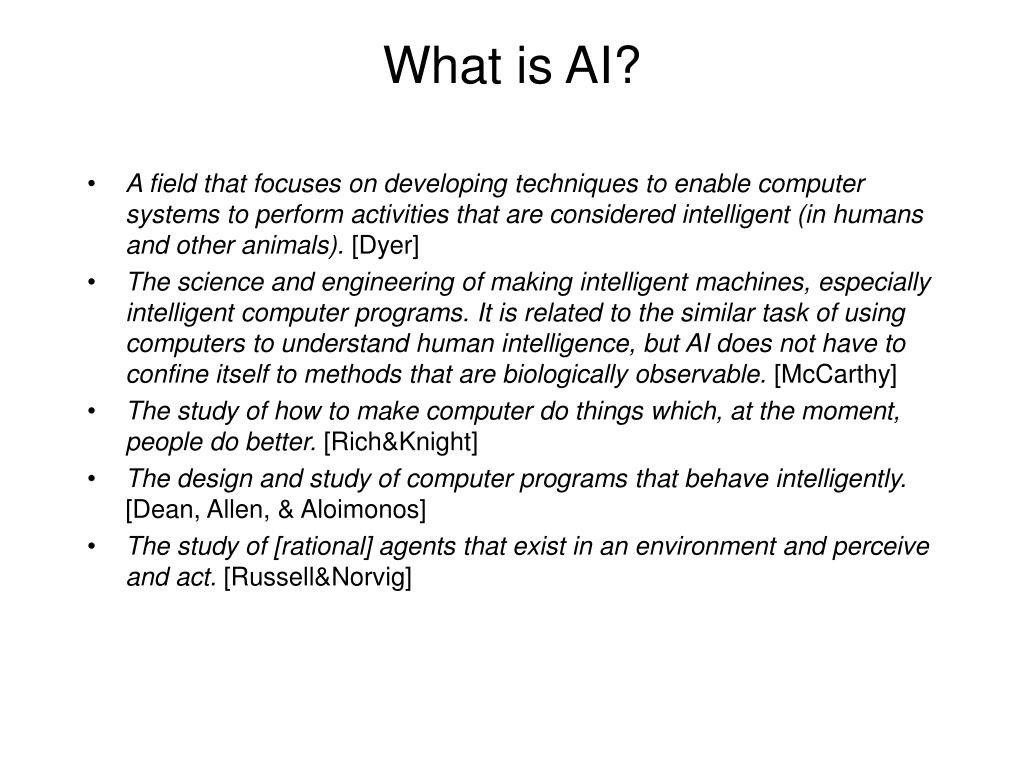 What is AI?

• A field that focuses on developing techniques to enable computer systems to perform activities that are considered intelligent (in humans and other animals). [Dyer]
• The science and engineering of making intelligent machines, especially intelligent computer programs. It is related to the similar task of using computers to understand human intelligence, but AI does not have to confine itself to methods that are biologically observable. [McCarthy]
• The study of how to make computer do things which, at the moment, people do better. [Rich&Knight]
• The design and study of computer programs that behave intelligently. [Dean, Allen, & Aloimonos]
• The study of [rational] agents that exist in an environment and perceive and act. [Russell&Norvig]